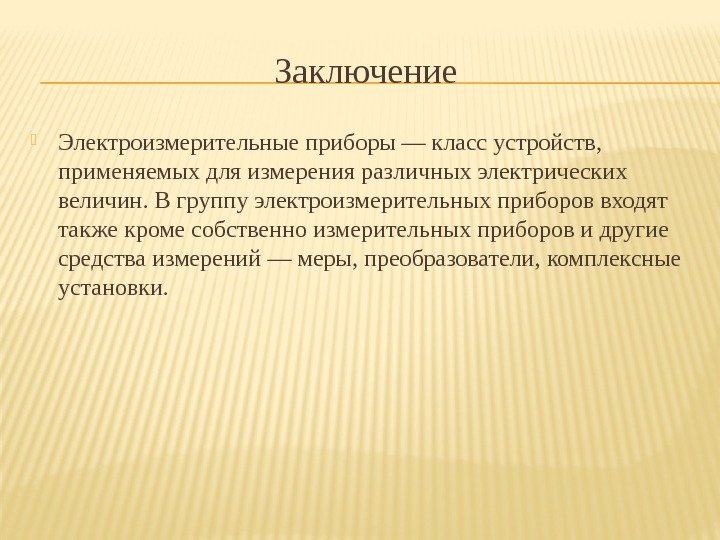 Заключение

Электроизмерительные приборы — класс устройств, применяемых для измерения различных электрических величин. В группу электроизмерительных приборов входят также кроме собственно измерительных приборов и другие средства измерений — меры, преобразователи, комплексные установки.